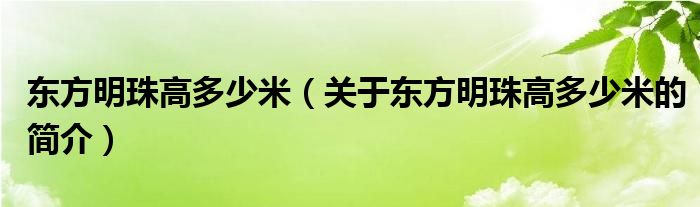 东方明珠高多少米（关于东方明珠高多少米的简介）